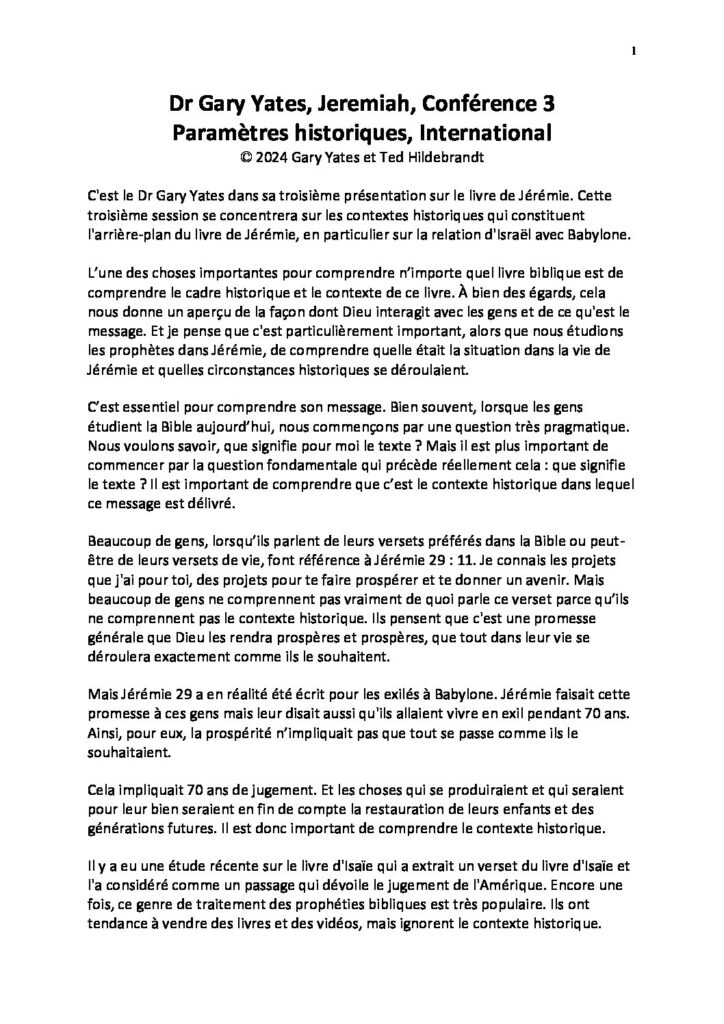 1

Dr Gary Yates, Jeremiah, Conférence 3
Paramètres historiques, International
© 2024 Gary Yates et Ted Hildebrandt

C'est le Dr Gary Yates dans sa troisième présentation sur le livre de Jérémie. Cette troisième session se concentrera sur les contextes historiques qui constituent l'arrière-plan du livre de Jérémie, en particulier sur la relation d'Israël avec Babylone.

L'une des choses importantes pour comprendre n'importe quel livre biblique est de comprendre le cadre historique et le contexte de ce livre. À bien des égards, cela nous donne un aperçu de la façon dont Dieu interagit avec les gens et de ce qu'est le message. Et je pense que c'est particulièrement important, alors que nous étudions les prophètes dans Jérémie, de comprendre quelle était la situation dans la vie de Jérémie et quelles circonstances historiques se déroulaient.

C'est essentiel pour comprendre son message. Bien souvent, lorsque les gens étudient la Bible aujourd'hui, nous commençons par une question très pragmatique. Nous voulons savoir, que signifie pour moi le texte ? Mais il est plus important de commencer par la question fondamentale qui précède réellement cela : que signifie le texte ? Il est important de comprendre que c'est le contexte historique dans lequel ce message est délivré.

Beaucoup de gens, lorsqu'ils parlent de leurs versets préférés dans la Bible ou peut-être de leurs versets de vie, font référence à Jérémie 29 : 11. Je connais les projets que j'ai pour toi, des projets pour te faire prospérer et te donner un avenir. Mais beaucoup de gens ne comprennent pas vraiment de quoi parle ce verset parce qu'ils ne comprennent pas le contexte historique. Ils pensent que c'est une promesse générale que Dieu les rendra prospères et prospères, que tout dans leur vie se déroulera exactement comme ils le souhaitent.

Mais Jérémie 29 a en réalité été écrit pour les exilés à Babylone. Jérémie faisait cette promesse à ces gens mais leur disait aussi qu'ils allaient vivre en exil pendant 70 ans. Ainsi, pour eux, la prospérité n'impliquait pas que tout se passe comme ils le souhaitaient.

Cela impliquait 70 ans de jugement. Et les choses qui se produiraient et qui seraient pour leur bien seraient en fin de compte la restauration de leurs enfants et des générations futures. Il est donc important de comprendre le contexte historique.

Il y a eu une étude récente sur le livre d'Isaïe qui a extrait un verset du livre d'Isaïe et l'a considéré comme un passage qui dévoile le jugement de l'Amérique. Encore une fois, ce genre de traitement des prophéties bibliques est très populaire. Ils ont tendance à vendre des livres et des vidéos, mais ignorent le contexte historique.